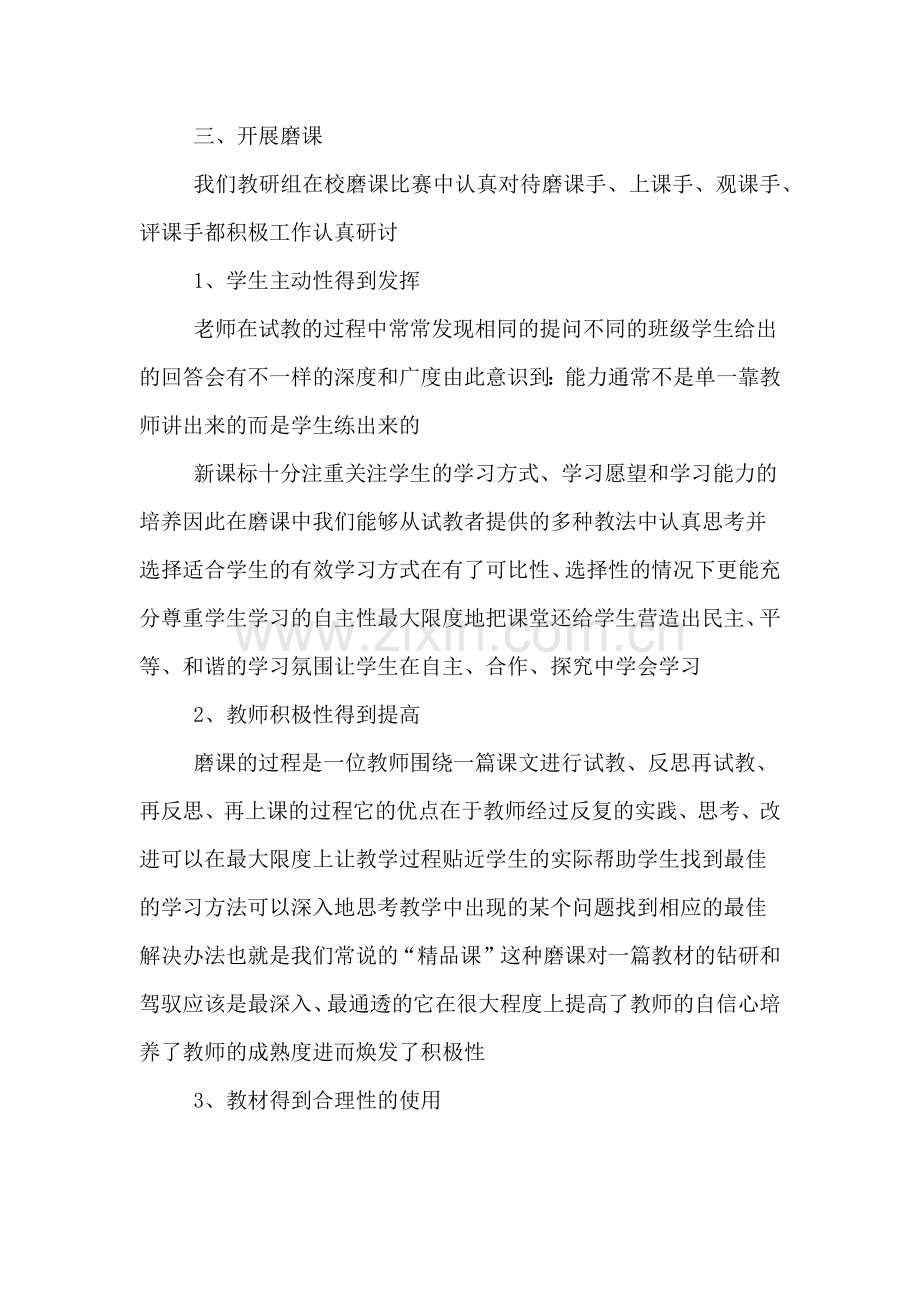 三、开展磨课

我们教研组在校磨课比赛中认真对待磨课手、上课手、观课手、评课手都积极工作认真研讨

1、学生主动性得到发挥

老师在试教的过程中常常发现相同的提问不同的班级学生给出的回答会有不一样的深度和广度由此意识到：能力通常不是单一靠教师讲出来的而是学生练出来的

新课标十分注重关注学生的学习方式、学习愿望和学习能力的培养因此在磨课中我们能够从试教者提供的多种教法中认真思考并选择适合学生的有效学习方式在有了可比性、选择性的情况下更能充分尊重学生学习的自主性最大限度地把课堂还给学生营造出民主、平等、和谐的学习氛围让学生在自主、合作、探究中学会学习

2、教师积极性得到提高

磨课的过程是一位教师围绕一篇课文进行试教、反思再试教、再反思、再上课的过程它的优点在于教师经过反复的实践、思考、改进可以在最大限度上让教学过程贴近学生的实际帮助学生找到最佳的学习方法可以深入地思考教学中出现的某个问题找到相应的最佳解决办法也就是我们常说的“精品课”这种磨课对一篇教材的钻研和驾驭应该是最深入、最通透的它在很大程度上提高了教师的自信心培养了教师的成熟度进而焕发了积极性

3、教材得到合理性的使用

www.zixin.com.cn